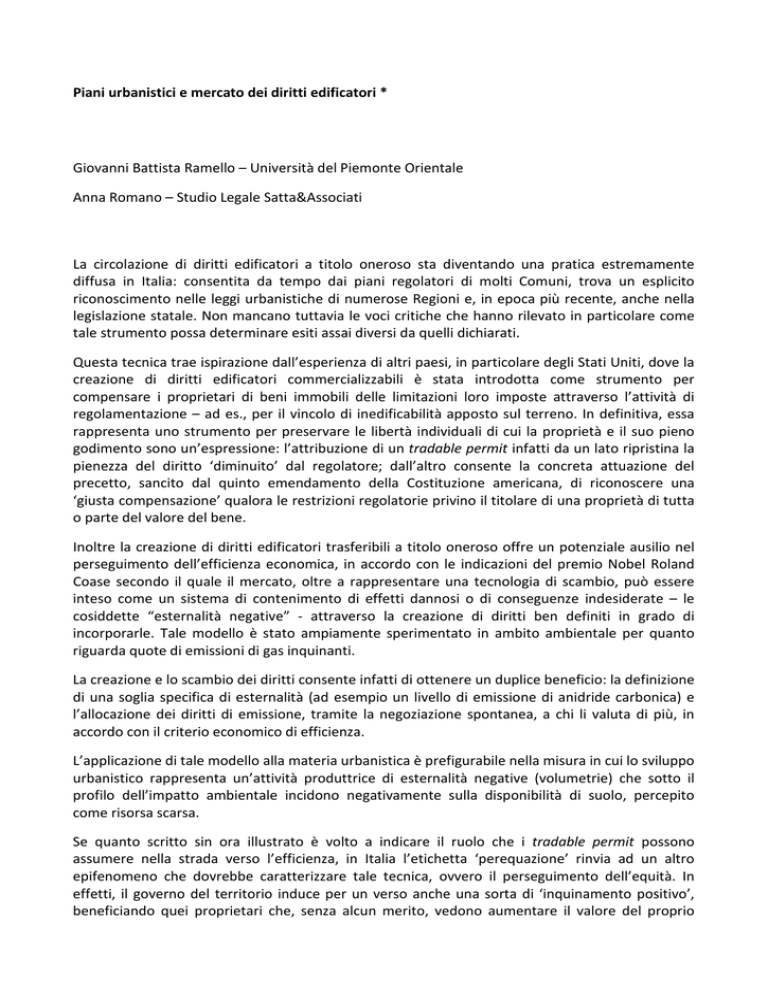 Piani urbanistici e mercato dei diritti edificatori *

Giovanni Battista Ramello – Università del Piemonte Orientale

Anna Romano – Studio Legale Satta&Associati

La circolazione di diritti edificatori a titolo oneroso sta diventando una pratica estremamente diffusa in Italia: consentita da tempo dai piani regolatori di molti Comuni, trova un esplicito riconoscimento nelle leggi urbanistiche di numerose Regioni e, in epoca più recente, anche nella legislazione statale. Non mancano tuttavia le voci critiche che hanno rilevato in particolare come tale strumento possa determinare esiti assai diversi da quelli dichiarati.

Questa tecnica trae ispirazione dall'esperienza di altri paesi, in particolare degli Stati Uniti, dove la creazione di diritti edificatori commercializzabili è stata introdotta come strumento per compensare i proprietari di beni immobili delle limitazioni loro imposte attraverso l'attività di regolamentazione – ad es., per il vincolo di inedificabilità apposto sul terreno. In definitiva, essa rappresenta uno strumento per preservare le libertà individuali di cui la proprietà e il suo pieno godimento sono un'espressione: l'attribuzione di un tradable permit infatti da un lato ripristina la pienezza del diritto 'diminuito' dal regolatore; dall'altro consente la concreta attuazione del precetto, sancito dal quinto emendamento della Costituzione americana, di riconoscere una 'giusta compensazione' qualora le restrizioni regolatorie privino il titolare di una proprietà di tutta o parte del valore del bene.

Inoltre la creazione di diritti edificatori trasferibili a titolo oneroso offre un potenziale ausilio nel perseguimento dell'efficienza economica, in accordo con le indicazioni del premio Nobel Roland Coase secondo il quale il mercato, oltre a rappresentare una tecnologia di scambio, può essere inteso come un sistema di contenimento di effetti dannosi o di conseguenze indesiderate – le cosiddette "esternalità negative" - attraverso la creazione di diritti ben definiti in grado di incorporarle. Tale modello è stato ampiamente sperimentato in ambito ambientale per quanto riguarda quote di emissioni di gas inquinanti.

La creazione e lo scambio dei diritti consente infatti di ottenere un duplice beneficio: la definizione di una soglia specifica di esternalità (ad esempio un livello di emissione di anidride carbonica) e l'allocazione dei diritti di emissione, tramite la negoziazione spontanea, a chi li valuta di più, in accordo con il criterio economico di efficienza.

L'applicazione di tale modello alla materia urbanistica è prefigurabile nella misura in cui lo sviluppo urbanistico rappresenta un'attività produttrice di esternalità negative (volumetrie) che sotto il profilo dell'impatto ambientale incidono negativamente sulla disponibilità di suolo, percepito come risorsa scarsa.

Se quanto scritto sin ora illustrato è volto a indicare il ruolo che i tradable permit possono assumere nella strada verso l'efficienza, in Italia l'etichetta 'perequazione' rinvia ad un altro epifenomeno che dovrebbe caratterizzare tale tecnica, ovvero il perseguimento dell'equità. In effetti, il governo del territorio induce per un verso anche una sorta di 'inquinamento positivo', beneficiando quei proprietari che, senza alcun merito, vedono aumentare il valore del proprio